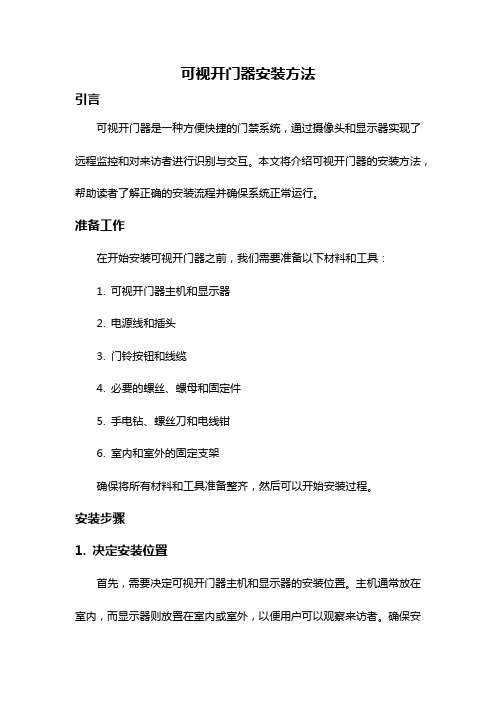 可视开门器安装方法

引言

可视开门器是一种方便快捷的门禁系统，通过摄像头和显示器实现了远程监控和对来访者进行识别与交互。本文将介绍可视开门器的安装方法，帮助读者了解正确的安装流程并确保系统正常运行。

准备工作

在开始安装可视开门器之前，我们需要准备以下材料和工具：

1. 可视开门器主机和显示器

2. 电源线和插头

3. 门铃按钮和线缆

4. 必要的螺丝、螺母和固定件

5. 手电钻、螺丝刀和电线钳

6. 室内和室外的固定支架

确保将所有材料和工具准备整齐，然后可以开始安装过程。

安装步骤

1. 决定安装位置

首先，需要决定可视开门器主机和显示器的安装位置。主机通常放在室内，而显示器则放置在室内或室外，以便用户可以观察来访者。确保安